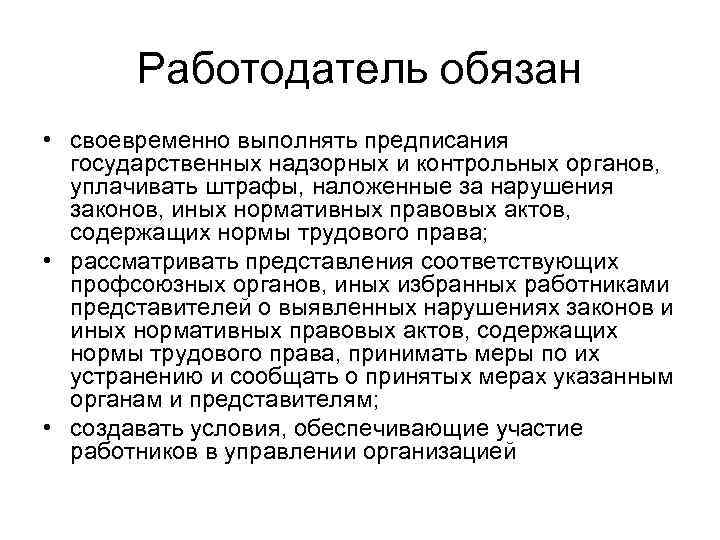 Работодатель обязан

• своевременно выполнять предписания государственных надзорных и контрольных органов, уплачивать штрафы, наложенные за нарушения законов, иных нормативных правовых актов, содержащих нормы трудового права;

• рассматривать представления соответствующих профсоюзных органов, иных избранных работниками представителей о выявленных нарушениях законов и иных нормативных правовых актов, содержащих нормы трудового права, принимать меры по их устранению и сообщать о принятых мерах указанным органам и представителям;

• создавать условия, обеспечивающие участие работников в управлении организацией